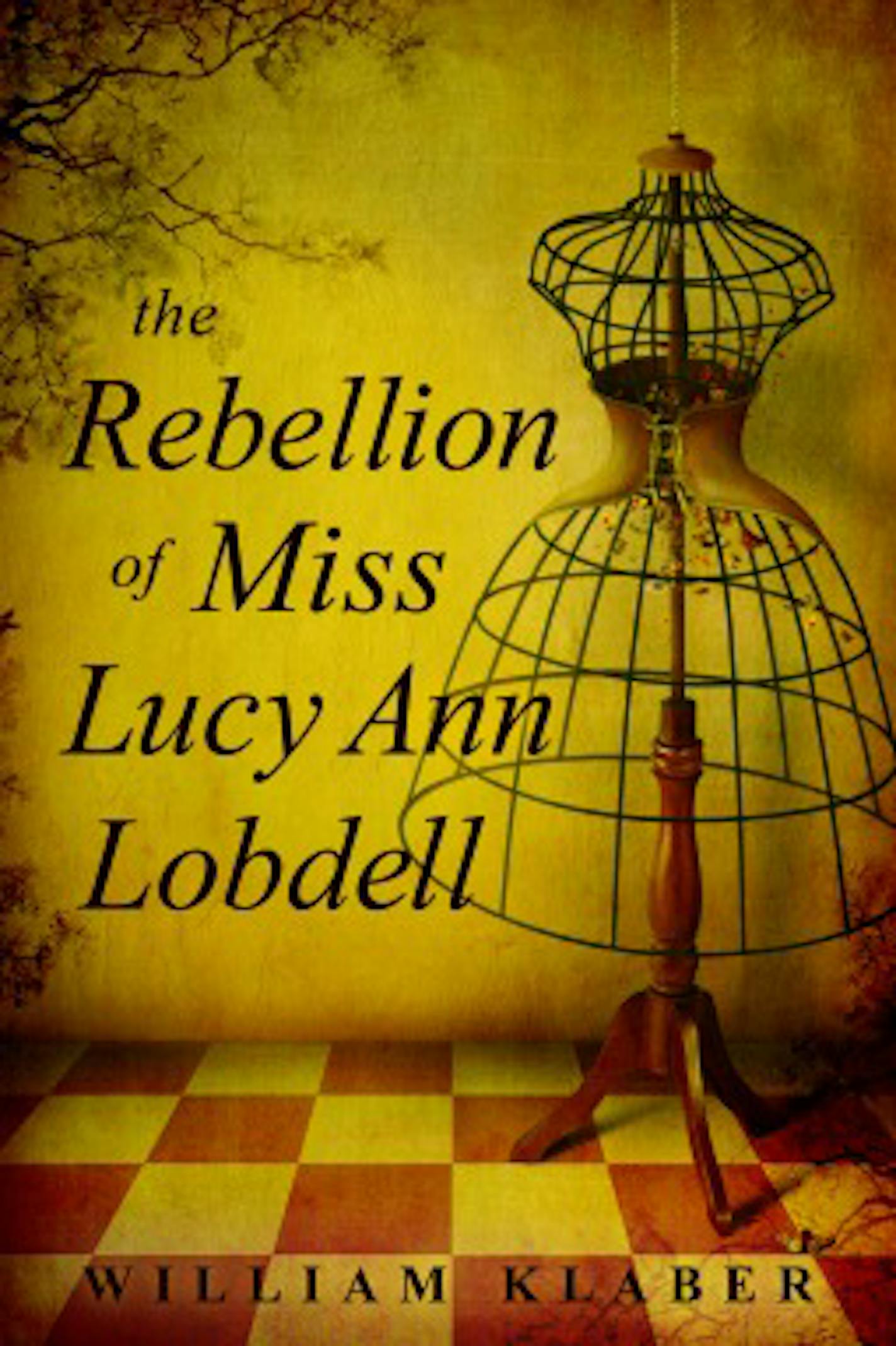 the Rebellion of Miss Lucy Ann Lobdell

WILLIAM KLABER